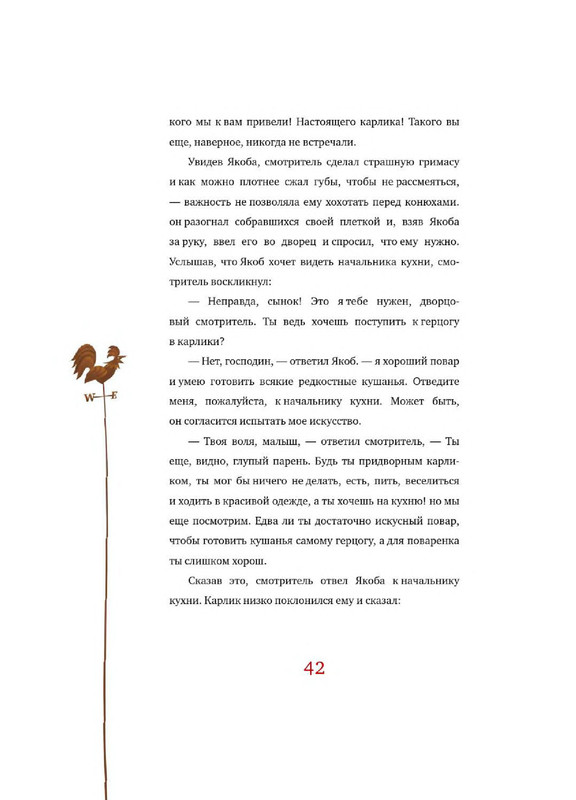 кого мы к вам привели! Настоящего карлика! Такого вы еще, наверное, никогда не встречали.

Увидев Якоба, смотритель сделал страшную гримасу и как можно плотнее сжал губы, чтобы не рассмеяться, — важность не позволяла ему хохотать перед конюхами. он разогнал собравшихся своей плеткой и, взяв Якоба за руку, ввел его во дворец и спросил, что ему нужно. Услышав, что Якоб хочет видеть начальника кухни, смотритель воскликнул:

— Неправда, сынок! Это я тебе нужен, дворцовый смотритель. Ты ведь хочешь поступить к герцогу в карлики?

— Нет, господин, — ответил Якоб. — я хороший повар и умею готовить всякие редкостные кушанья. Отведите меня, пожалуйста, к начальнику кухни. Может быть, он согласится испытать мое искусство.

— Твоя воля, малыш, — ответил смотритель, — Ты еще, видно, глупый парень. Будь ты придворным карликом, ты мог бы ничего не делать, есть, пить, веселиться и ходить в красивой одежде, а ты хочешь на кухню! но мы еще посмотрим. Едва ли ты достаточно искусный повар, чтобы готовить кушанья самому герцогу, а для поваренка ты слишком хорош.

Сказав это, смотритель отвел Якоба к начальнику кухни. Карлик низко поклонился ему и сказал:

W E

42